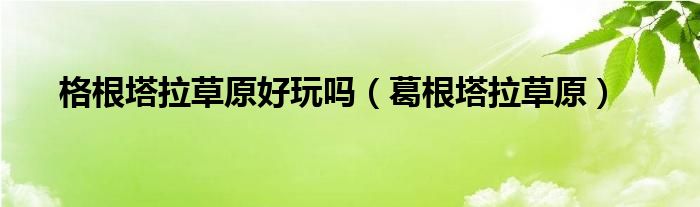 格根塔拉草原好玩吗（葛根塔拉草原）